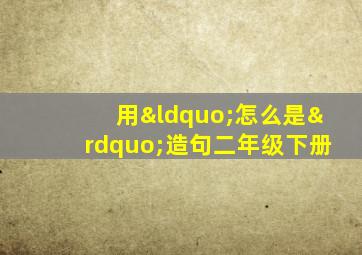 用&ldquo;怎么是&rdquo;造句二年级下册